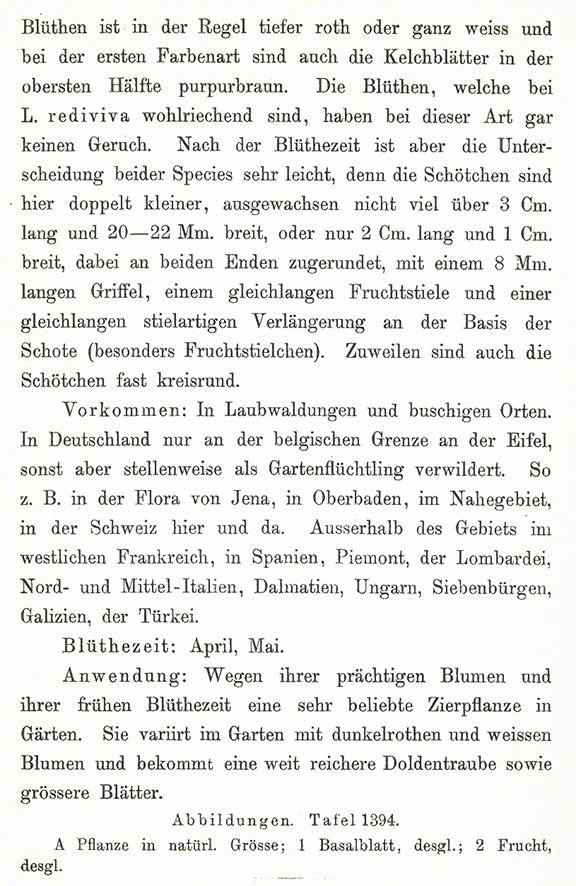 Blüthen ist in der Regel tiefer roth oder ganz weiss und bei der ersten Farbenart sind auch die Kelchblätter in der obersten Hälfte purpurbraun. Die Blüthen, welche bei L. rediviva wohlriechend sind, haben bei dieser Art gar keinen Geruch. Nach der Blüthezeit ist aber die Unterscheidung beider Species sehr leicht, denn die Schötchen sind hier doppelt kleiner, ausgewachsen nicht viel über 3 Cm. lang und 20—22 Mm. breit, oder nur 2 Cm. lang und 1 Cm. breit, dabei an beiden Enden zugerundet, mit einem 8 Mm. langen Griffel, einem gleichlangen Fruchtstiele und einer gleichlangen stielartigen Verlängerung an der Basis der Schote (besonders Fruchtstielchen). Zuweilen sind auch die Schötchen fast kreisrund.

Vorkommen: In Laubwaldungen und buschigen Orten. In Deutschland nur an der belgischen Grenze an der Eifel, sonst aber stellenweise als Gartenflüchtling verwildert. So z. B. in der Flora von Jena, in Oberbaden, im Nahegebiet, in der Schweiz hier und da. Ausserhalb des Gebiets im westlichen Frankreich, in Spanien, Piemont, der Lombardei, Nord- und Mittel-Italien, Dalmatien, Ungarn, Siebenbürgen, Galizien, der Türkei.

Blüthezeit: April, Mai.

Anwendung: Wegen ihrer prächtigen Blumen und ihrer frühen Blüthezeit eine sehr beliebte Zierpflanze in Gärten. Sie variirt im Garten mit dunkelrothen und weissen Blumen und bekommt eine weit reichere Doldentraube sowie grössere Blätter.

Abbildungen. Tafel 1394.

A Pflanze in natürl. Grösse; 1 Basalblatt, desgl.; 2 Frucht, desgl.